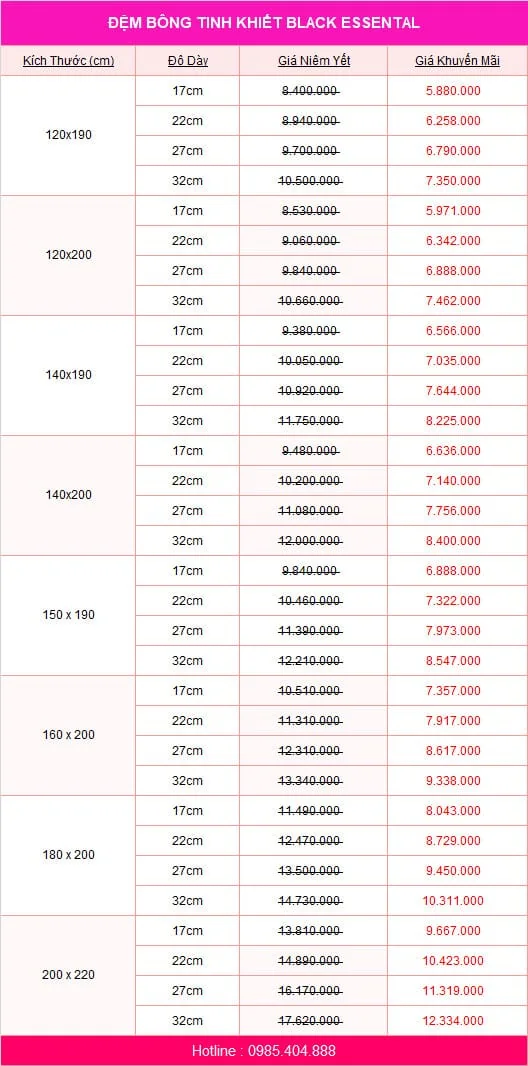 ĐỆM BÔNG TINH KHIẾT BLACK ESSENTAL

| Kích Thước (cm) | Độ Dày | Giá Niêm Yết | Giá Khuyến Mãi |
|---|---|---|---|
| 120x190 | 17cm | 8.400.000 | 5.880.000 |
| | 22cm | 8.940.000 | 6.258.000 |
| | 27cm | 9.700.000 | 6.790.000 |
| | 32cm | 10.500.000 | 7.350.000 |
| 120x200 | 17cm | 8.530.000 | 5.971.000 |
| | 22cm | 9.060.000 | 6.342.000 |
| | 27cm | 9.840.000 | 6.888.000 |
| | 32cm | 10.660.000 | 7.462.000 |
| 140x190 | 17cm | 9.380.000 | 6.566.000 |
| | 22cm | 10.050.000 | 7.035.000 |
| | 27cm | 10.920.000 | 7.644.000 |
| | 32cm | 11.750.000 | 8.225.000 |
| 140x200 | 17cm | 9.480.000 | 6.636.000 |
| | 22cm | 10.200.000 | 7.140.000 |
| | 27cm | 11.080.000 | 7.756.000 |
| | 32cm | 12.000.000 | 8.400.000 |
| 150 x 190 | 17cm | 9.840.000 | 6.888.000 |
| | 22cm | 10.460.000 | 7.322.000 |
| | 27cm | 11.390.000 | 7.973.000 |
| | 32cm | 12.210.000 | 8.547.000 |
| 160 x 200 | 17cm | 10.510.000 | 7.357.000 |
| | 22cm | 11.310.000 | 7.917.000 |
| | 27cm | 12.310.000 | 8.617.000 |
| | 32cm | 13.340.000 | 9.338.000 |
| 180 x 200 | 17cm | 11.490.000 | 8.043.000 |
| | 22cm | 12.470.000 | 8.729.000 |
| | 27cm | 13.500.000 | 9.450.000 |
| | 32cm | 14.730.000 | 10.311.000 |
| 200 x 220 | 17cm | 13.810.000 | 9.667.000 |
| | 22cm | 14.890.000 | 10.423.000 |
| | 27cm | 16.170.000 | 11.319.000 |
| | 32cm | 17.620.000 | 12.334.000 |

Hotline : 0985.404.888